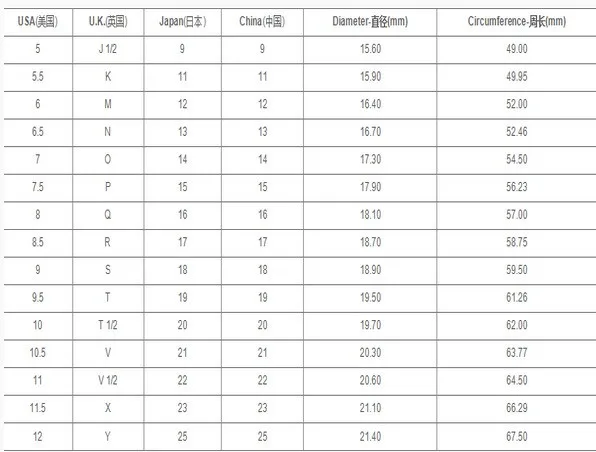 | USA(美国) | U.K.(英国) | Japan(日本) | China(中国) | Diameter-直径(mm) | Circumference-周长(mm) |
|---|---|---|---|---|---|
| 5 | J 1/2 | 9 | 9 | 15.60 | 49.00 |
| 5.5 | K | 11 | 11 | 15.90 | 49.95 |
| 6 | M | 12 | 12 | 16.40 | 52.00 |
| 6.5 | N | 13 | 13 | 16.70 | 52.46 |
| 7 | O | 14 | 14 | 17.30 | 54.50 |
| 7.5 | P | 15 | 15 | 17.90 | 56.23 |
| 8 | Q | 16 | 16 | 18.10 | 57.00 |
| 8.5 | R | 17 | 17 | 18.70 | 58.75 |
| 9 | S | 18 | 18 | 18.90 | 59.50 |
| 9.5 | T | 19 | 19 | 19.50 | 61.26 |
| 10 | T 1/2 | 20 | 20 | 19.70 | 62.00 |
| 10.5 | V | 21 | 21 | 20.30 | 63.77 |
| 11 | V 1/2 | 22 | 22 | 20.60 | 64.50 |
| 11.5 | X | 23 | 23 | 21.10 | 66.29 |
| 12 | Y | 25 | 25 | 21.40 | 67.50 |